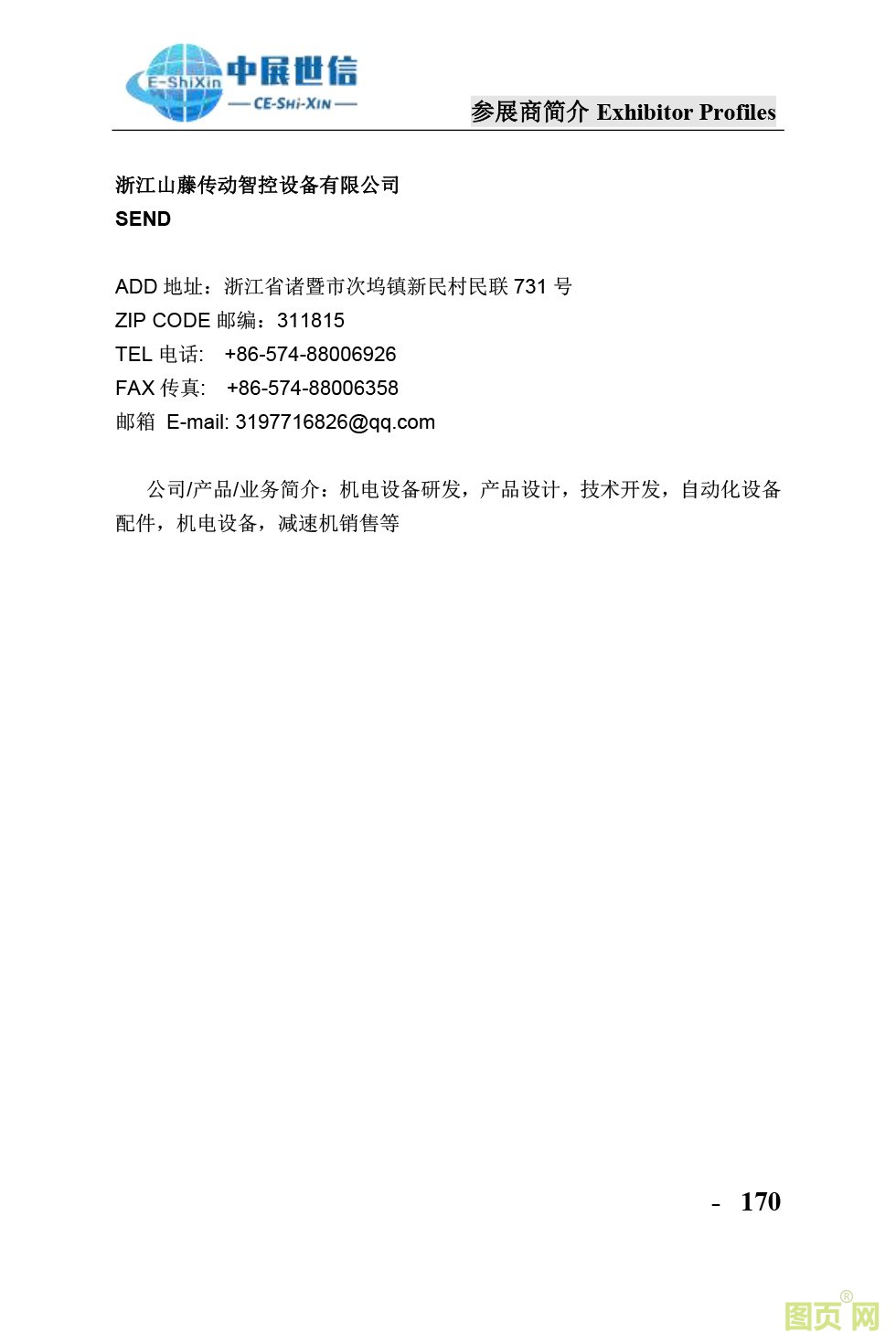 E-ShiXin 中展世信
— CE-SHI-XIN —

参展商简介 Exhibitor Profiles

浙江山藤传动智控设备有限公司
SEND

ADD 地址：浙江省诸暨市次坞镇新民村民联 731 号
ZIP CODE 邮编：311815
TEL 电话: +86-574-88006926
FAX 传真: +86-574-88006358
邮箱 E-mail: 3197716826@qq.com

公司/产品/业务简介：机电设备研发，产品设计，技术开发，自动化设备配件，机电设备，减速机销售等

- 170

图页网®